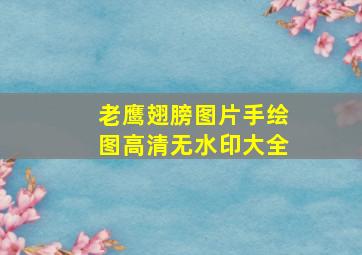 老鹰翅膀图片手绘图高清无水印大全